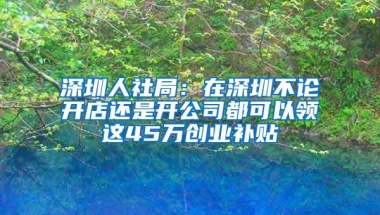 深圳人社局：在深圳不论开店还是开公司都可以领这45万创业补贴